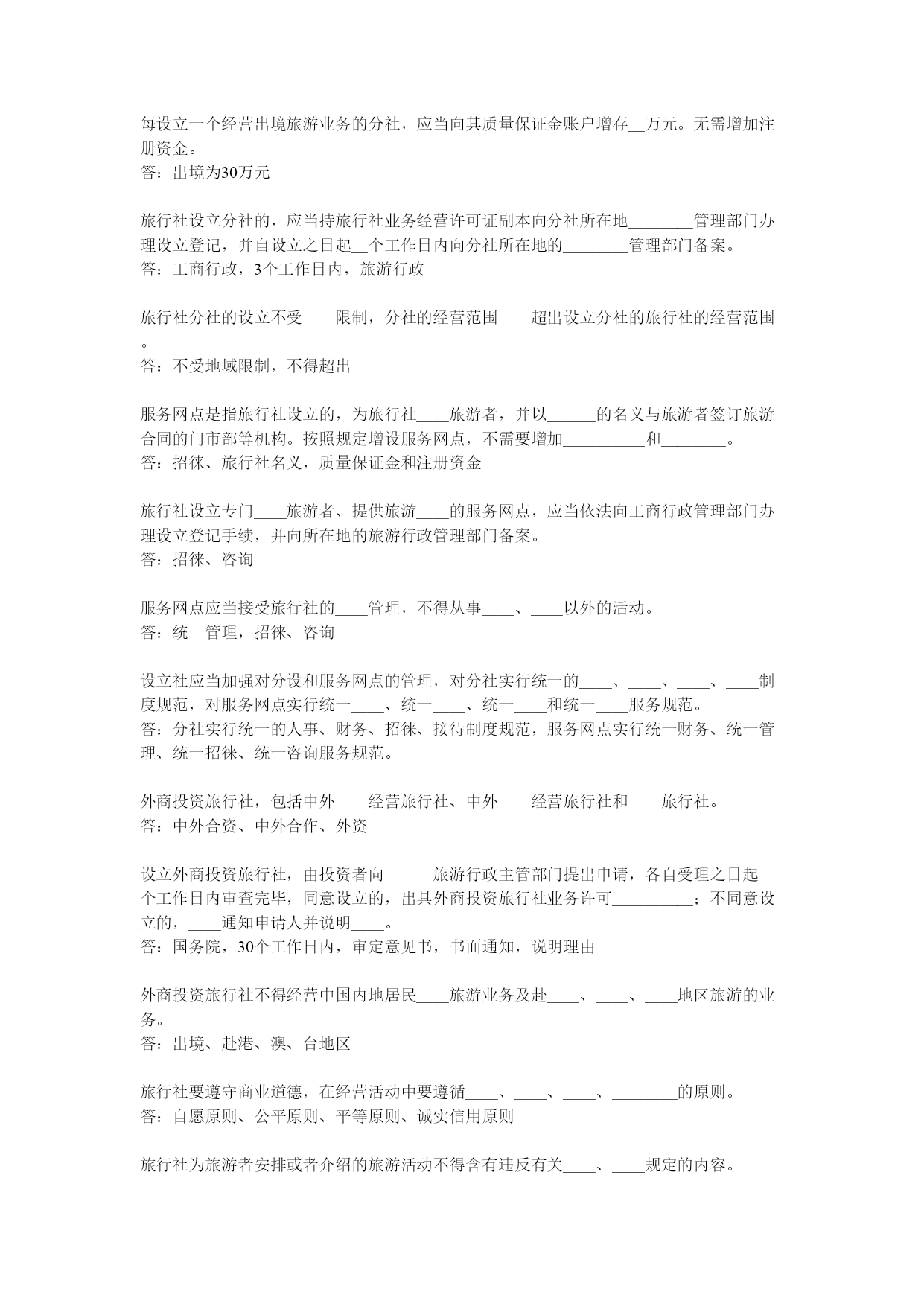 每设立一个经营出境旅游业务的分社，应当向其质量保证金账户增存__万元。无需增加注册资金。
答：出境为30万元

旅行社设立分社的，应当持旅行社业务经营许可证副本向分社所在地________管理部门办理设立登记，并自设立之日起__个工作日内向分社所在地的________管理部门备案。
答：工商行政，3个工作日内，旅游行政

旅行社分社的设立不受____限制，分社的经营范围____超出设立分社的旅行社的经营范围。
答：不受地域限制，不得超出

服务网点是指旅行社设立的，为旅行社____旅游者，并以______的名义与旅游者签订旅游合同的门市部等机构。按照规定增设服务网点，不需要增加__________和________。
答：招徕、旅行社名义，质量保证金和注册资金

旅行社设立专门____旅游者、提供旅游____的服务网点，应当依法向工商行政管理部门办理设立登记手续，并向所在地的旅游行政管理部门备案。
答：招徕、咨询

服务网点应当接受旅行社的____管理，不得从事____、____以外的活动。
答：统一管理，招徕、咨询

设立社应当加强对分设和服务网点的管理，对分社实行统一的____、____、____、____制度规范，对服务网点实行统一____、统一____、统一____和统一____服务规范。
答：分社实行统一的人事、财务、招徕、接待制度规范，服务网点实行统一财务、统一管理、统一招徕、统一咨询服务规范。

外商投资旅行社，包括中外____经营旅行社、中外____经营旅行社和____旅行社。
答：中外合资、中外合作、外资

设立外商投资旅行社，由投资者向______旅游行政主管部门提出申请，各自受理之日起__个工作日内审查完毕，同意设立的，出具外商投资旅行社业务许可__________；不同意设立的，____通知申请人并说明____。
答：国务院，30个工作日内，审定意见书，书面通知，说明理由

外商投资旅行社不得经营中国内地居民____旅游业务及赴____、____、____地区旅游的业务。
答：出境、赴港、澳、台地区

旅行社要遵守商业道德，在经营活动中要遵循____、____、____、________的原则。
答：自愿原则、公平原则、平等原则、诚实信用原则

旅行社为旅游者安排或者介绍的旅游活动不得含有违反有关____、____规定的内容。